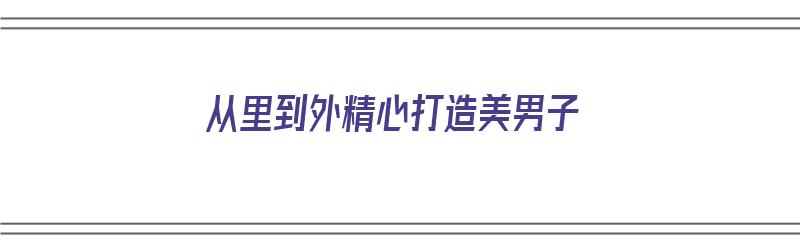 从里到外精心打造美男子